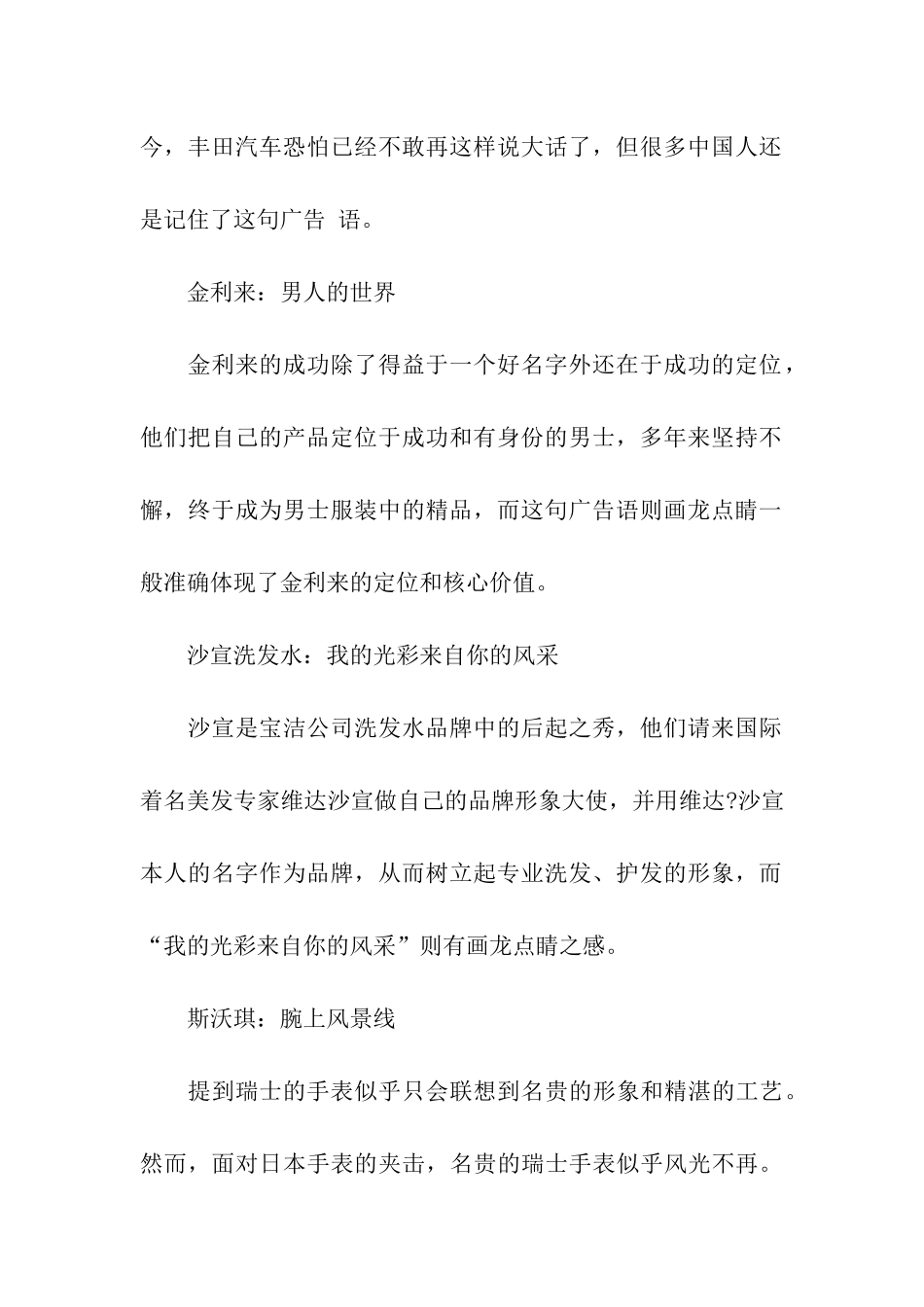 今，丰田汽车恐怕已经不敢再这样说大话了，但很多中国人还是记住了这句广告 语。

金利来：男人的世界

金利来的成功除了得益于一个好名字外还在于成功的定位，他们把自己的产品定位于成功和有身份的男士，多年来坚持不懈，终于成为男士服装中的精品，而这句广告语则画龙点睛一般准确体现了金利来的定位和核心价值。

沙宣洗发水：我的光彩来自你的风采

沙宣是宝洁公司洗发水品牌中的后起之秀，他们请来国际着名美发专家维达沙宣做自己的品牌形象大使，并用维达?沙宣本人的名字作为品牌，从而树立起专业洗发、护发的形象，而“我的光彩来自你的风采”则有画龙点睛之感。

斯沃琪：腕上风景线

提到瑞士的手表似乎只会联想到名贵的形象和精湛的工艺。然而，面对日本手表的夹击，名贵的瑞士手表似乎风光不再。